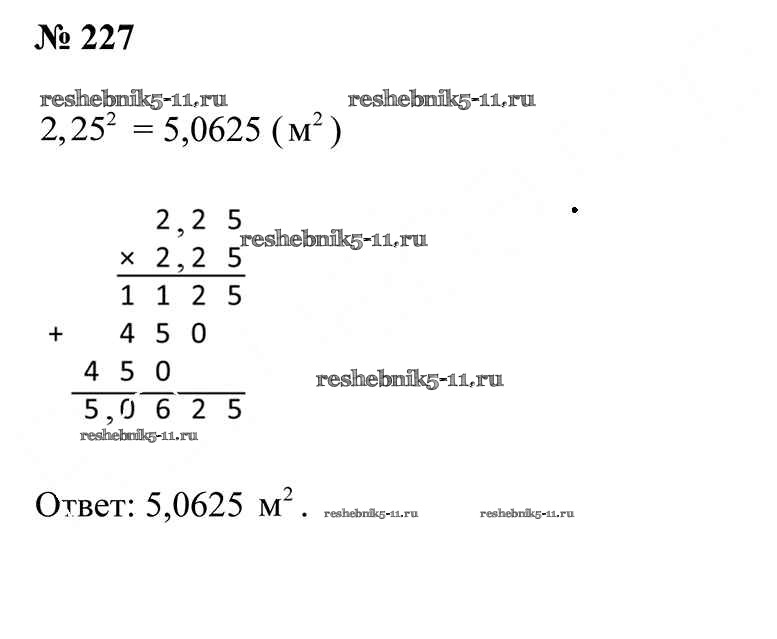 № 227

$2,25^2 = 5,0625$ ($м^2$)

2,2 5
× 2,2 5
1 1 2 5
+ 4 5 0
4 5 0
5,0 6 2 5

Ответ: 5,0625 $м^2$.

reshebnik5-11.ru